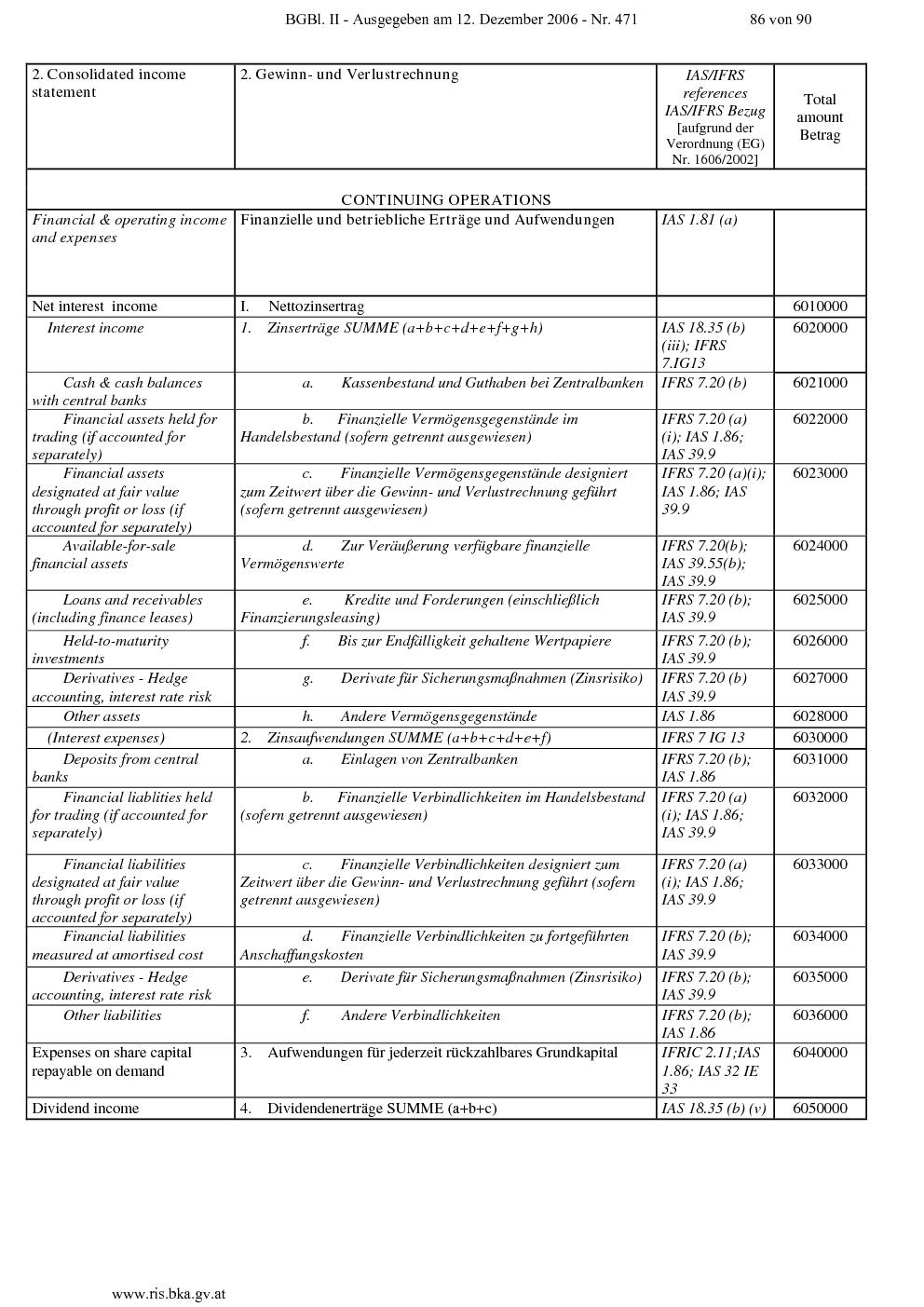 BGBl. II - Ausgegeben am 12. Dezember 2006 - Nr. 471 86 von 90

| 2. Consolidated income statement | 2. Gewinn- und Verlustrechnung | IAS/IFRS references IAS/IFRS Bezug [aufgrund der Verordnung (EG) Nr. 1606/2002] | Total amount Betrag |
|---|---|---|---|
| CONTINUING OPERATIONS | | | |
| Financial & operating income and expenses | Finanzielle und betriebliche Erträge und Aufwendungen | IAS 1.81 (a) | |
| Net interest income | I. Nettozinsertrag | | 6010000 |
| Interest income | 1. Zinserträge SUMME (a+b+c+d+e+f+g+h) | IAS 18.35 (b) (iii); IFRS 7.IG13 | 6020000 |
| Cash & cash balances with central banks | a. Kassenbestand und Guthaben bei Zentralbanken | IFRS 7.20 (b) | 6021000 |
| Financial assets held for trading (if accounted for separately) | b. Finanzielle Vermögensgegenstände im Handelsbestand (sofern getrennt ausgewiesen) | IFRS 7.20 (a) (i); IAS 1.86; IAS 39.9 | 6022000 |
| Financial assets designated at fair value through profit or loss (if accounted for separately) | c. Finanzielle Vermögensgegenstände designiert zum Zeitwert über die Gewinn- und Verlustrechnung geführt (sofern getrennt ausgewiesen) | IFRS 7.20 (a)(i); IAS 1.86; IAS 39.9 | 6023000 |
| Available-for-sale financial assets | d. Zur Veräußerung verfügbare finanzielle Vermögenswerte | IFRS 7.20(b); IAS 39.55(b); IAS 39.9 | 6024000 |
| Loans and receivables (including finance leases) | e. Kredite und Forderungen (einschließlich Finanzierungsleasing) | IFRS 7.20 (b); IAS 39.9 | 6025000 |
| Held-to-maturity investments | f. Bis zur Endfälligkeit gehaltene Wertpapiere | IFRS 7.20 (b); IAS 39.9 | 6026000 |
| Derivatives - Hedge accounting, interest rate risk | g. Derivate für Sicherungsmaßnahmen (Zinsrisiko) | IFRS 7.20 (b) IAS 39.9 | 6027000 |
| Other assets | h. Andere Vermögensgegenstände | IAS 1.86 | 6028000 |
| (Interest expenses) | 2. Zinsaufwendungen SUMME (a+b+c+d+e+f) | IFRS 7 IG 13 | 6030000 |
| Deposits from central banks | a. Einlagen von Zentralbanken | IFRS 7.20 (b); IAS 1.86 | 6031000 |
| Financial liablities held for trading (if accounted for separately) | b. Finanzielle Verbindlichkeiten im Handelsbestand (sofern getrennt ausgewiesen) | IFRS 7.20 (a) (i); IAS 1.86; IAS 39.9 | 6032000 |
| Financial liabilities designated at fair value through profit or loss (if accounted for separately) | c. Finanzielle Verbindlichkeiten designiert zum Zeitwert über die Gewinn- und Verlustrechnung geführt (sofern getrennt ausgewiesen) | IFRS 7.20 (a) (i); IAS 1.86; IAS 39.9 | 6033000 |
| Financial liabilities measured at amortised cost | d. Finanzielle Verbindlichkeiten zu fortgeführten Anschaffungskosten | IFRS 7.20 (b); IAS 39.9 | 6034000 |
| Derivatives - Hedge accounting, interest rate risk | e. Derivate für Sicherungsmaßnahmen (Zinsrisiko) | IFRS 7.20 (b); IAS 39.9 | 6035000 |
| Other liabilities | f. Andere Verbindlichkeiten | IFRS 7.20 (b); IAS 1.86 | 6036000 |
| Expenses on share capital repayable on demand | 3. Aufwendungen für jederzeit rückzahlbares Grundkapital | IFRIC 2.11;IAS 1.86; IAS 32 IE 33 | 6040000 |
| Dividend income | 4. Dividendenerträge SUMME (a+b+c) | IAS 18.35 (b) (v) | 6050000 |

www.ris.bka.gv.at